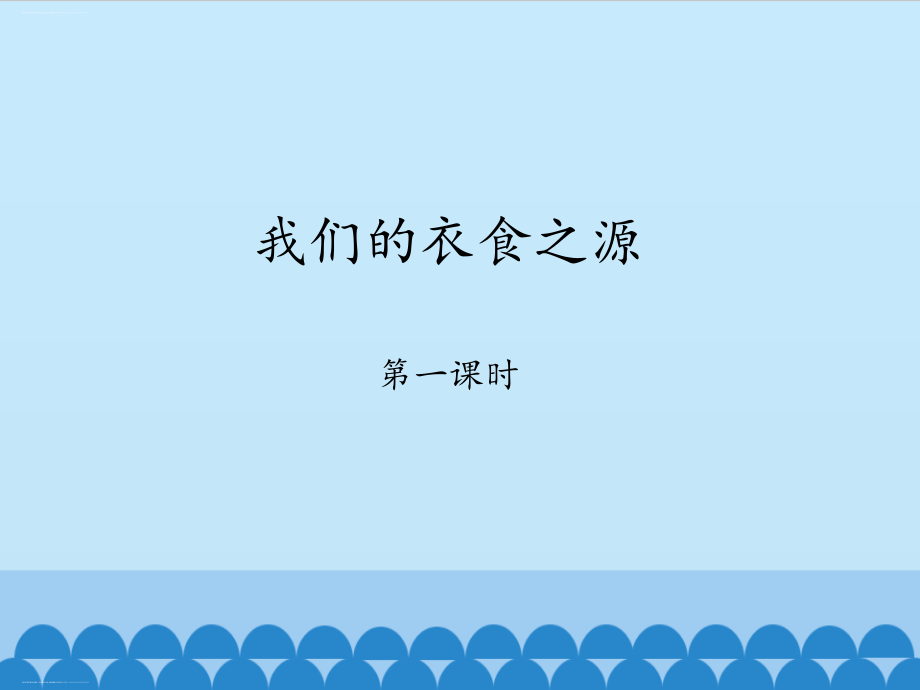 我们的衣食之源

第一课时